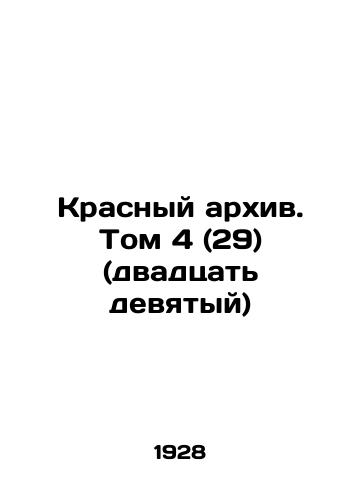 Красный архив. Том 4 (29) (двадцать девятый)

1928